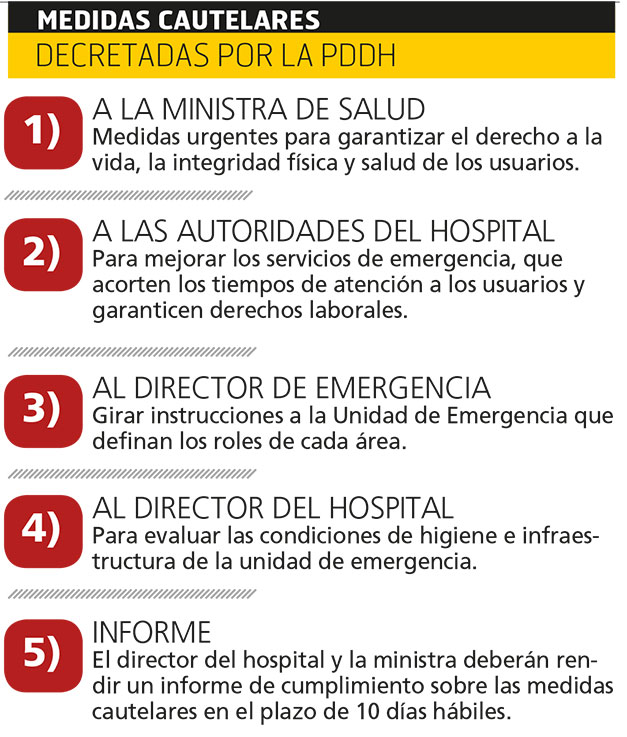 MEDIDAS CAUTELARES
DECRETADAS POR LA PDDH

1)
A LA MINISTRA DE SALUD
Medidas urgentes para garantizar el derecho a la vida, la integridad física y salud de los usuarios.

2)
A LAS AUTORIDADES DEL HOSPITAL
Para mejorar los servicios de emergencia, que acorten los tiempos de atención a los usuarios y garanticen derechos laborales.

3)
AL DIRECTOR DE EMERGENCIA
Girar instrucciones a la Unidad de Emergencia que definan los roles de cada área.

4)
AL DIRECTOR DEL HOSPITAL
Para evaluar las condiciones de higiene e infraestructura de la unidad de emergencia.

5)
INFORME
El director del hospital y la ministra deberán rendir un informe de cumplimiento sobre las medidas cautelares en el plazo de 10 días hábiles.